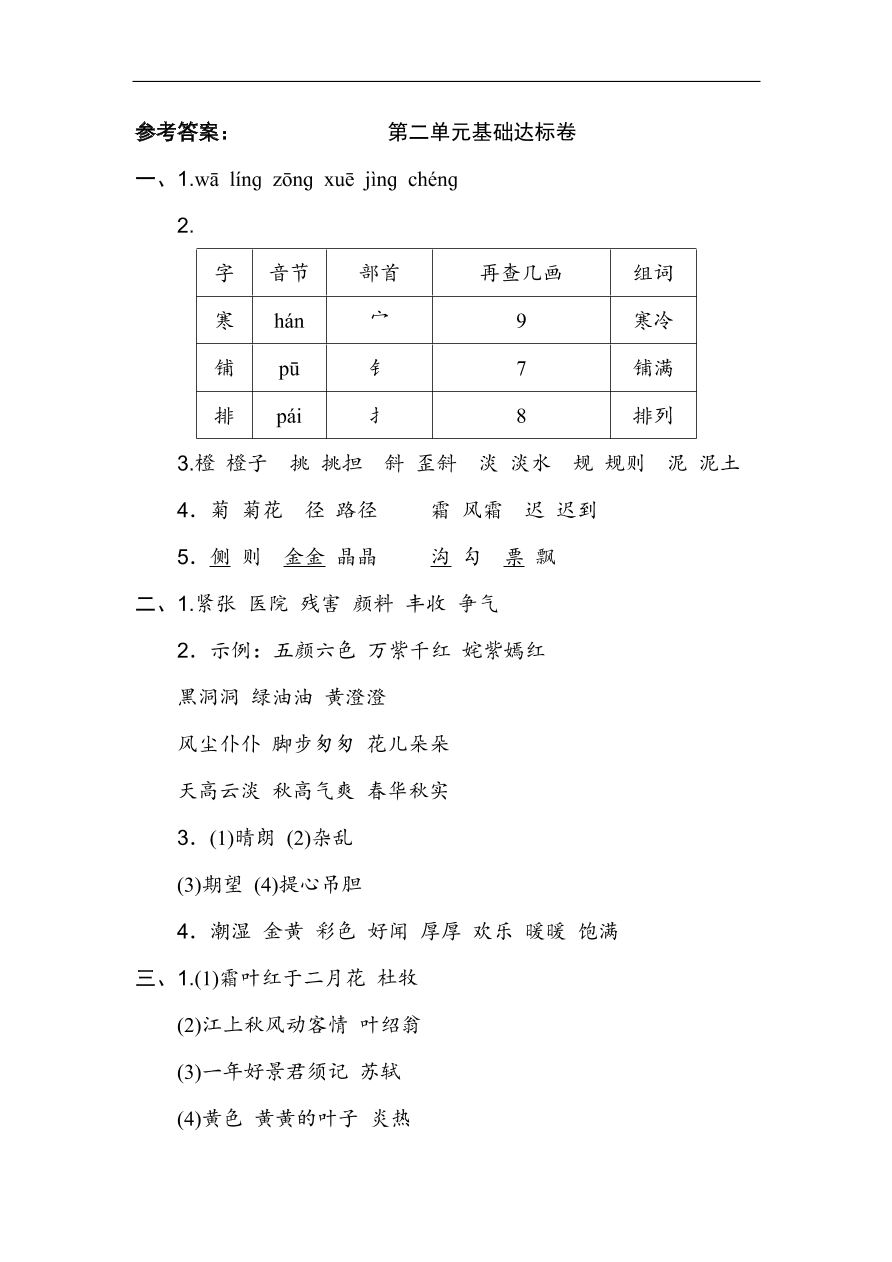 参考答案：　　　　　　第二单元基础达标卷

一、1.wā líng zōng xuē jìng chéng

2.

| 字 | 音节 | 部首 | 再查几画 | 组词 |
|---|---|---|---|---|
| 寒 | hán | 宀 | 9 | 寒冷 |
| 铺 | pū | 钅 | 7 | 铺满 |
| 排 | pái | 扌 | 8 | 排列 |

3.橙 橙子　挑 挑担　斜 歪斜　淡 淡水　规 规则　泥 泥土

4．菊 菊花　径 路径　　霜 风霜　迟 迟到

5．侧 则　金金 晶晶　　沟 勾　票 飘

二、1.紧张 医院 残害 颜料 丰收 争气

2．示例：五颜六色 万紫千红 姹紫嫣红

黑洞洞 绿油油 黄澄澄

风尘仆仆 脚步匆匆 花儿朵朵

天高云淡 秋高气爽 春华秋实

3．(1)晴朗 (2)杂乱

(3)期望 (4)提心吊胆

4．潮湿 金黄 彩色 好闻 厚厚 欢乐 暖暖 饱满

三、1.(1)霜叶红于二月花 杜牧

(2)江上秋风动客情 叶绍翁

(3)一年好景君须记 苏轼

(4)黄色 黄黄的叶子 炎热